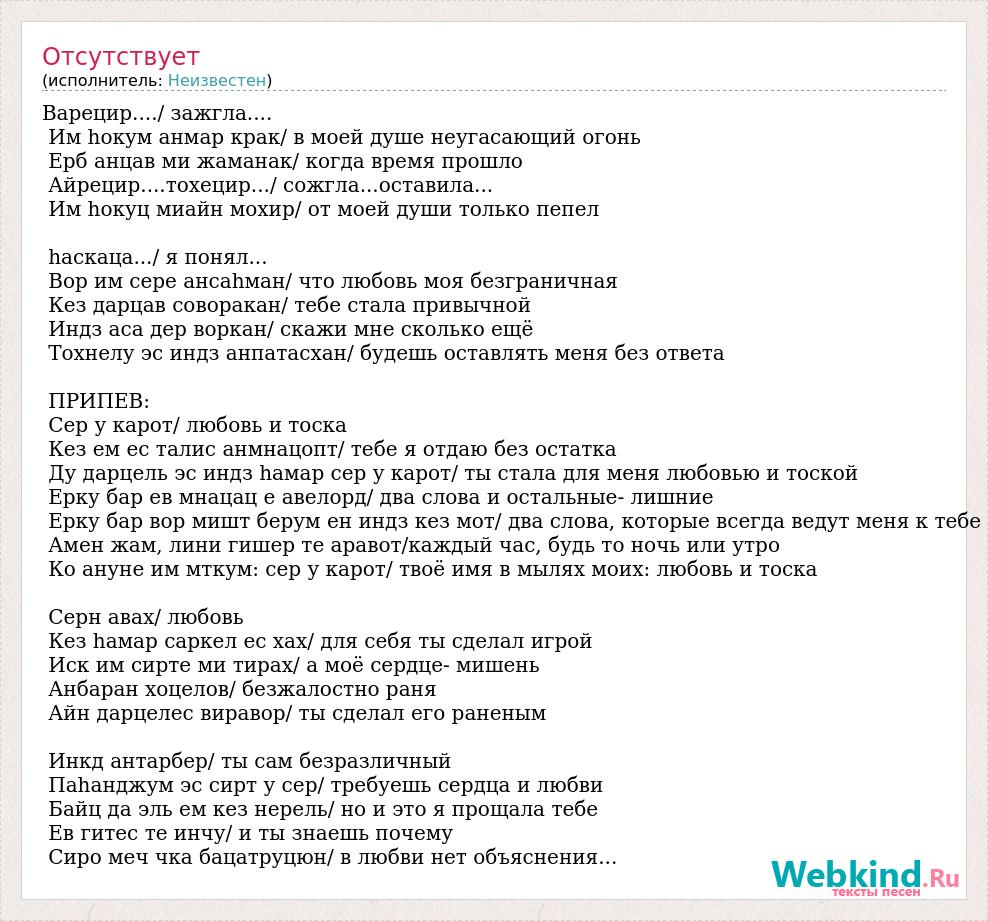 Отсутствует
(исполнитель: Неизвестен)

Варецир..../ зажгла....
Им hокум анмар крак/ в моей душе неугасающий огонь
Ерб анцав ми жаманак/ когда время прошло
Айрецир....тохецир.../ сожгла...оставила...
Им hокуц миайн мохир/ от моей души только пепел

hаскаца.../ я понял...
Вор им сере ансаhман/ что любовь моя безграничная
Кез дарцав соворакан/ тебе стала привычной
Индз аса дер воркан/ скажи мне сколько ещё
Тохнелу эс индз анпатасхан/ будешь оставлять меня без ответа

ПРИПЕВ:
Сер у карот/ любовь и тоска
Кез ем ес талис анмнацопт/ тебе я отдаю без остатка
Ду дарцель эс индз hамар сер у карот/ ты стала для меня любовью и тоской
Ерку бар ев мнацац е авелорд/ два слова и остальные- лишние
Ерку бар вор мишт берум ен индз кез мот/ два слова, которые всегда ведут меня к тебе
Амен жам, лини гишер те аравот/каждый час, будь то ночь или утро
Ко ануне им мткум: сер у карот/ твоё имя в мылях моих: любовь и тоска

Серн авах/ любовь
Кез hамар саркел ес хах/ для себя ты сделал игрой
Иск им сирте ми тирах/ а моё сердце- мишень
Анбаран хоцелов/ безжалостно раня
Айн дарцелес виравор/ ты сделал его раненым

Инкд антарбер/ ты сам безразличный
Паhанджум эс сирт у сер/ требуешь сердца и любви
Байц да эль ем кез нерель/ но и это я прощала тебе
Ев гитес те инчу/ и ты знаешь почему
Сиро меч чка бацатруцюн/ в любви нет объяснения...

Webkind.Ru
тексты песен